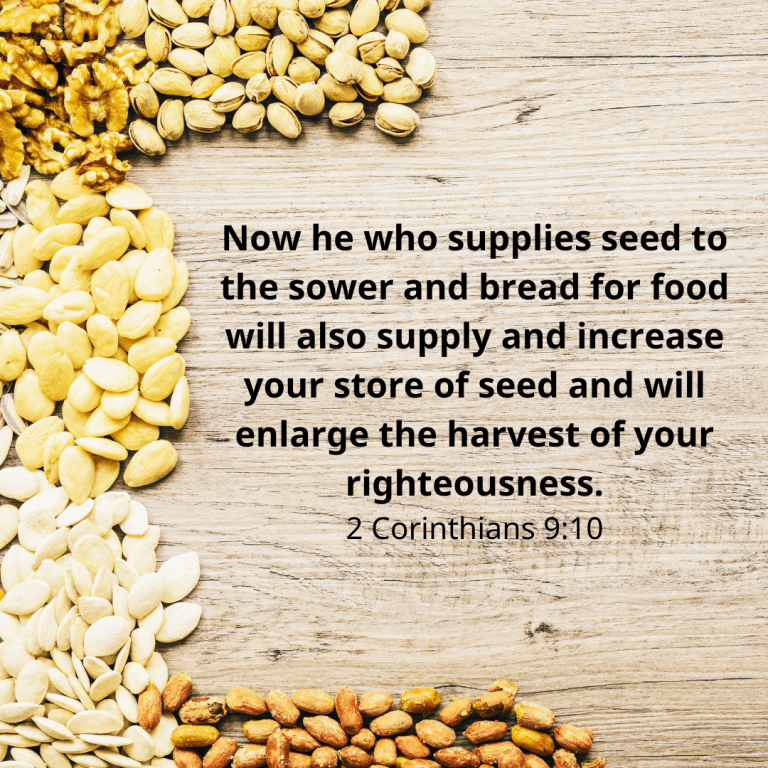 Now he who supplies seed to the sower and bread for food will also supply and increase your store of seed and will enlarge the harvest of your righteousness.

2 Corinthians 9:10